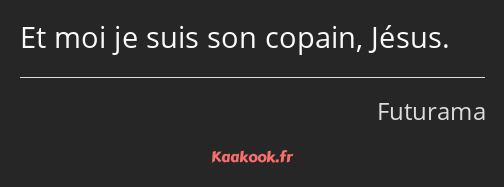 Et moi je suis son copain, Jésus.

Futurama

Kaakook.fr